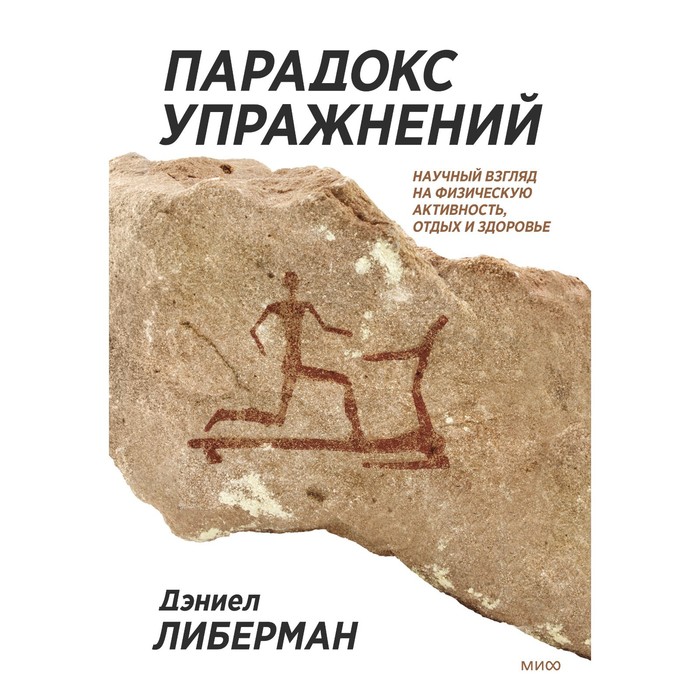 ПАРАДОКС УПРАЖНЕНИЙ

НАУЧНЫЙ ВЗГЛЯД НА ФИЗИЧЕСКУЮ АКТИВНОСТЬ, ОТДЫХ И ЗДОРОВЬЕ

Дэниел
ЛИБЕРМАН

МИФ